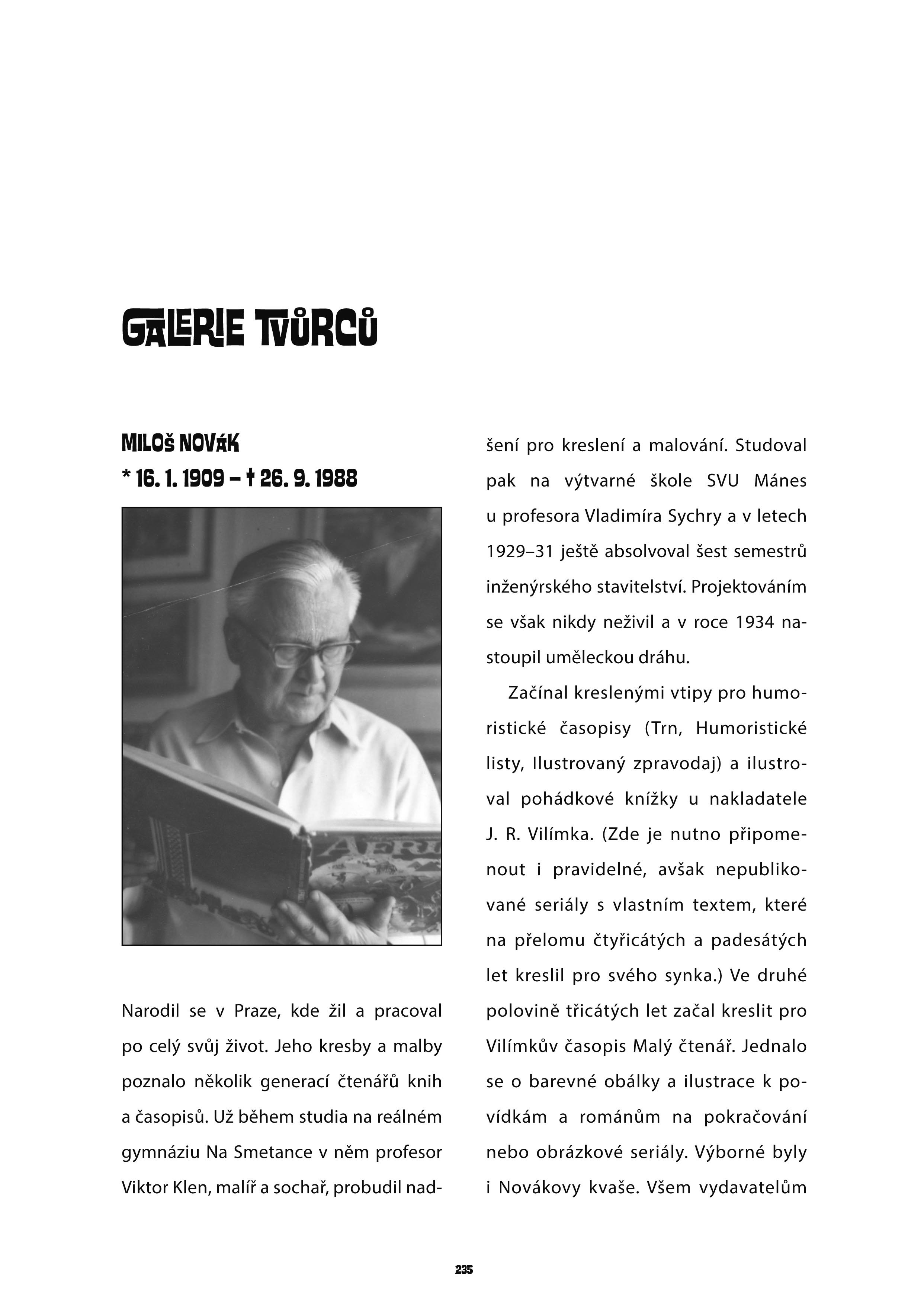 GALERIE TVŮRCŮ

MILOŠ NOVÁK
* 16. 1. 1909 – † 26. 9. 1988

Narodil se v Praze, kde žil a pracoval po celý svůj život. Jeho kresby a malby poznalo několik generací čtenářů knih a časopisů. Už během studia na reálném gymnáziu Na Smetance v něm profesor Viktor Klen, malíř a sochař, probudil nadšení pro kreslení a malování. Studoval pak na výtvarné škole SVU Mánes u profesora Vladimíra Sychry a v letech 1929–31 ještě absolvoval šest semestrů inženýrského stavitelství. Projektováním se však nikdy neživil a v roce 1934 nastoupil uměleckou dráhu.

Začínal kreslenými vtipy pro humoristické časopisy (Trn, Humoristické listy, Ilustrovaný zpravodaj) a ilustroval pohádkové knížky u nakladatele J. R. Vilímka. (Zde je nutno připomenout i pravidelné, avšak nepublikované seriály s vlastním textem, které na přelomu čtyřicátých a padesátých let kreslil pro svého synka.) Ve druhé polovině třicátých let začal kreslit pro Vilímkův časopis Malý čtenář. Jednalo se o barevné obálky a ilustrace k povídkám a románům na pokračování nebo obrázkové seriály. Výborné byly i Novákovy kvaše. Všem vydavatelům

235